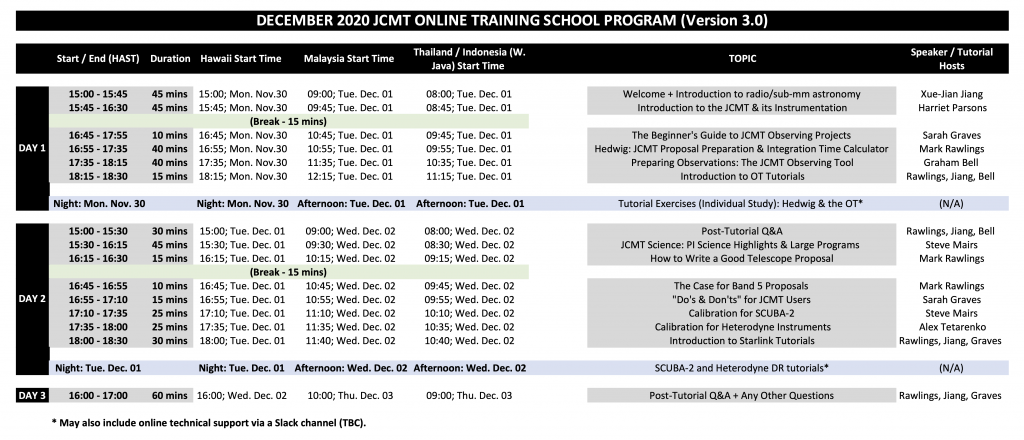 DECEMBER 2020 JCMT ONLINE TRAINING SCHOOL PROGRAM (Version 3.0)

| | Start / End (HAST) | Duration | Hawaii Start Time | Malaysia Start Time | Thailand / Indonesia (W. Java) Start Time | TOPIC | Speaker / Tutorial Hosts |
|---|---|---|---|---|---|---|---|
| DAY 1 | 15:00 - 15:45 | 45 mins | 15:00; Mon. Nov.30 | 09:00; Tue. Dec. 01 | 08:00; Tue. Dec. 01 | Welcome + Introduction to radio/sub-mm astronomy | Xue-Jian Jiang |
| | 15:45 - 16:30 | 45 mins | 15:45; Mon. Nov.30 | 09:45; Tue. Dec. 01 | 08:45; Tue. Dec. 01 | Introduction to the JCMT & its Instrumentation | Harriet Parsons |
| | (Break - 15 mins) | | | | | | |
| | 16:45 - 17:55 | 10 mins | 16:45; Mon. Nov.30 | 10:45; Tue. Dec. 01 | 09:45; Tue. Dec. 01 | The Beginner's Guide to JCMT Observing Projects | Sarah Graves |
| | 16:55 - 17:35 | 40 mins | 16:55; Mon. Nov.30 | 10:55; Tue. Dec. 01 | 09:55; Tue. Dec. 01 | Hedwig: JCMT Proposal Preparation & Integration Time Calculator | Mark Rawlings |
| | 17:35 - 18:15 | 40 mins | 17:35; Mon. Nov.30 | 11:35; Tue. Dec. 01 | 10:35; Tue. Dec. 01 | Preparing Observations: The JCMT Observing Tool | Graham Bell |
| | 18:15 - 18:30 | 15 mins | 18:15; Mon. Nov.30 | 12:15; Tue. Dec. 01 | 11:15; Tue. Dec. 01 | Introduction to OT Tutorials | Rawlings, Jiang, Bell |
| | Night: Mon. Nov. 30 | | Night: Mon. Nov. 30 | Afternoon: Tue. Dec. 01 | Afternoon: Tue. Dec. 01 | Tutorial Exercises (Individual Study): Hedwig & the OT* | (N/A) |
| DAY 2 | 15:00 - 15:30 | 30 mins | 15:00; Tue. Dec. 01 | 09:00; Wed. Dec. 02 | 08:00; Wed. Dec. 02 | Post-Tutorial Q&A | Rawlings, Jiang, Bell |
| | 15:30 - 16:15 | 45 mins | 15:30; Tue. Dec. 01 | 09:30; Wed. Dec. 02 | 08:30; Wed. Dec. 02 | JCMT Science: PI Science Highlights & Large Programs | Steve Mairs |
| | 16:15 - 16:30 | 15 mins | 16:15; Tue. Dec. 01 | 10:15; Wed. Dec. 02 | 09:15; Wed. Dec. 02 | How to Write a Good Telescope Proposal | Mark Rawlings |
| | (Break - 15 mins) | | | | | | |
| | 16:45 - 16:55 | 10 mins | 16:45; Tue. Dec. 01 | 10:45; Wed. Dec. 02 | 09:45; Wed. Dec. 02 | The Case for Band 5 Proposals | Mark Rawlings |
| | 16:55 - 17:10 | 15 mins | 16:55; Tue. Dec. 01 | 10:55; Wed. Dec. 02 | 09:55; Wed. Dec. 02 | "Do's & Don'ts" for JCMT Users | Sarah Graves |
| | 17:10 - 17:35 | 25 mins | 17:10; Tue. Dec. 01 | 11:10; Wed. Dec. 02 | 10:10; Wed. Dec. 02 | Calibration for SCUBA-2 | Steve Mairs |
| | 17:35 - 18:00 | 25 mins | 17:35; Tue. Dec. 01 | 11:35; Wed. Dec. 02 | 10:35; Wed. Dec. 02 | Calibration for Heterodyne Instruments | Alex Tetarenko |
| | 18:00 - 18:30 | 30 mins | 18:00; Tue. Dec. 01 | 11:40; Wed. Dec. 02 | 10:40; Wed. Dec. 02 | Introduction to Starlink Tutorials | Rawlings, Jiang, Graves |
| | Night: Tue. Dec. 01 | | Night: Tue. Dec. 01 | Afternoon: Wed. Dec. 02 | Afternoon: Wed. Dec. 02 | SCUBA-2 and Heterodyne DR tutorials* | (N/A) |
| DAY 3 | 16:00 - 17:00 | 60 mins | 16:00; Wed. Dec. 02 | 10:00; Thu. Dec. 03 | 09:00; Thu. Dec. 03 | Post-Tutorial Q&A + Any Other Questions | Rawlings, Jiang, Graves |

* May also include online technical support via a Slack channel (TBC).